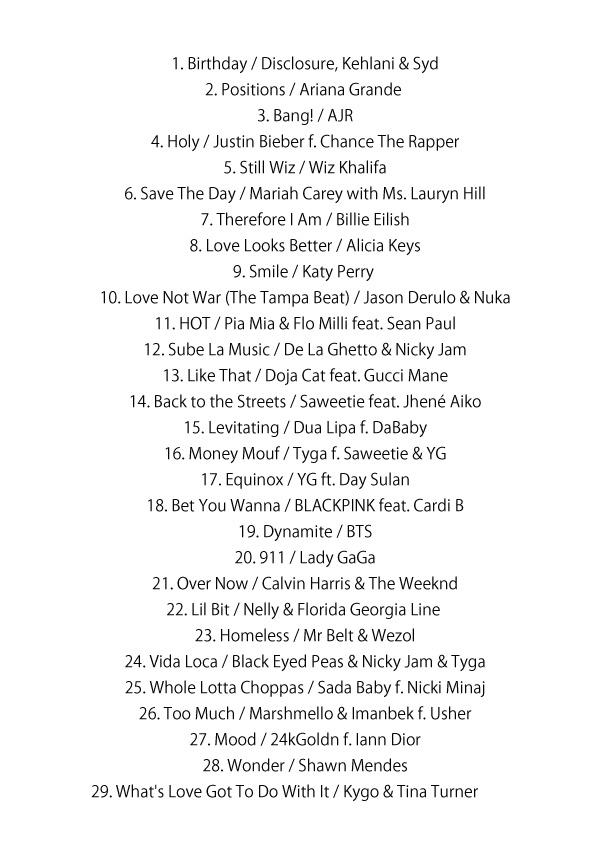 1. Birthday / Disclosure, Kehlani & Syd
2. Positions / Ariana Grande
3. Bang! / AJR
4. Holy / Justin Bieber f. Chance The Rapper
5. Still Wiz / Wiz Khalifa
6. Save The Day / Mariah Carey with Ms. Lauryn Hill
7. Therefore I Am / Billie Eilish
8. Love Looks Better / Alicia Keys
9. Smile / Katy Perry
10. Love Not War (The Tampa Beat) / Jason Derulo & Nuka
11. HOT / Pia Mia & Flo Milli feat. Sean Paul
12. Sube La Music / De La Ghetto & Nicky Jam
13. Like That / Doja Cat feat. Gucci Mane
14. Back to the Streets / Saweetie feat. Jhené Aiko
15. Levitating / Dua Lipa f. DaBaby
16. Money Mouf / Tyga f. Saweetie & YG
17. Equinox / YG ft. Day Sulan
18. Bet You Wanna / BLACKPINK feat. Cardi B
19. Dynamite / BTS
20. 911 / Lady GaGa
21. Over Now / Calvin Harris & The Weeknd
22. Lil Bit / Nelly & Florida Georgia Line
23. Homeless / Mr Belt & Wezol
24. Vida Loca / Black Eyed Peas & Nicky Jam & Tyga
25. Whole Lotta Choppas / Sada Baby f. Nicki Minaj
26. Too Much / Marshmello & Imanbek f. Usher
27. Mood / 24kGoldn f. Iann Dior
28. Wonder / Shawn Mendes
29. What's Love Got To Do With It / Kygo & Tina Turner